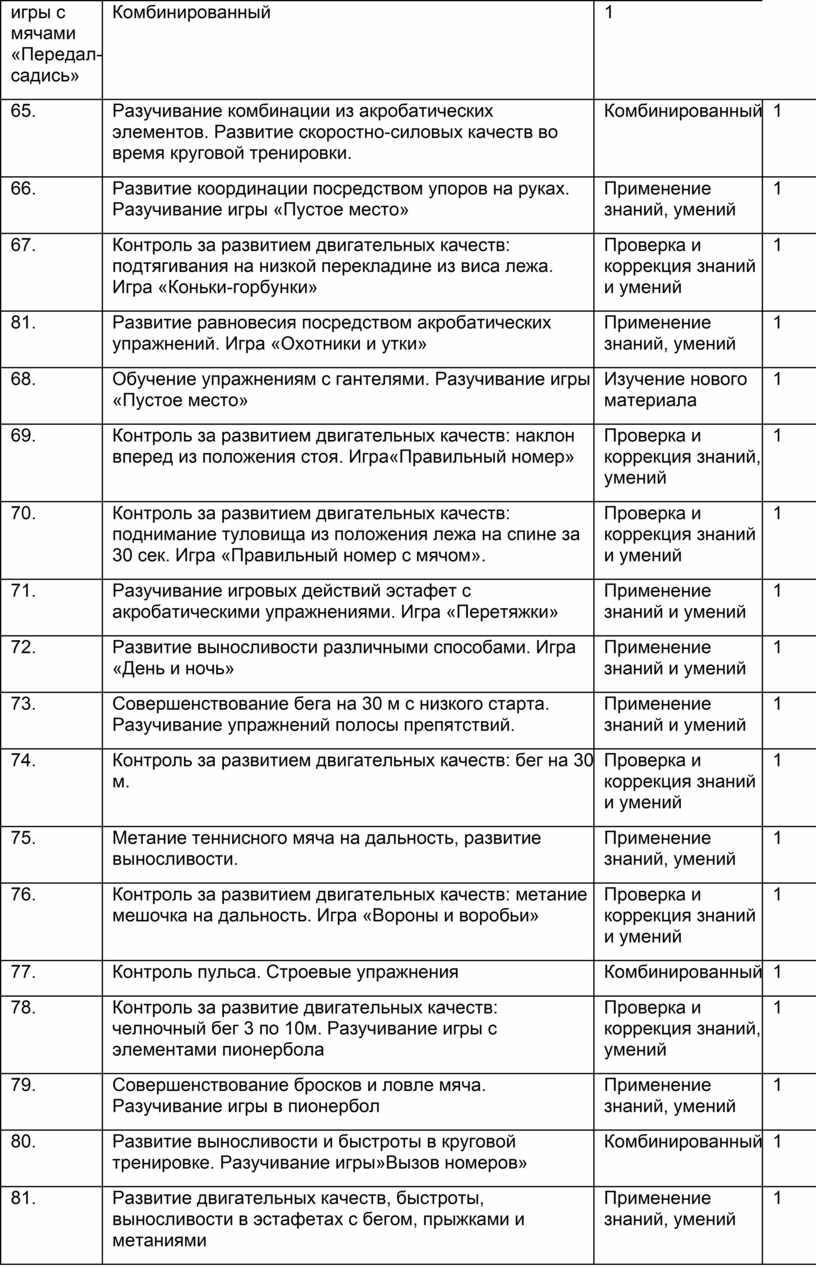 | игры с мячами «Передал-садись» | Комбинированный | 1 | |
|---|---|---|---|
| 65. | Разучивание комбинации из акробатических элементов. Развитие скоростно-силовых качеств во время круговой тренировки. | Комбинированный | 1 |
| 66. | Развитие координации посредством упоров на руках. Разучивание игры «Пустое место» | Применение знаний, умений | 1 |
| 67. | Контроль за развитием двигательных качеств: подтягивания на низкой перекладине из виса лежа. Игра «Коньки-горбунки» | Проверка и коррекция знаний и умений | 1 |
| 81. | Развитие равновесия посредством акробатических упражнений. Игра «Охотники и утки» | Применение знаний, умений | 1 |
| 68. | Обучение упражнениям с гантелями. Разучивание игры «Пустое место» | Изучение нового материала | 1 |
| 69. | Контроль за развитием двигательных качеств: наклон вперед из положения стоя. Игра«Правильный номер» | Проверка и коррекция знаний, умений | 1 |
| 70. | Контроль за развитием двигательных качеств: поднимание туловища из положения лежа на спине за 30 сек. Игра «Правильный номер с мячом». | Проверка и коррекция знаний и умений | 1 |
| 71. | Разучивание игровых действий эстафет с акробатическими упражнениями. Игра «Перетяжки» | Применение знаний и умений | 1 |
| 72. | Развитие выносливости различными способами. Игра «День и ночь» | Применение знаний и умений | 1 |
| 73. | Совершенствование бега на 30 м с низкого старта. Разучивание упражнений полосы препятствий. | Применение знаний и умений | 1 |
| 74. | Контроль за развитием двигательных качеств: бег на 30 м. | Проверка и коррекция знаний и умений | 1 |
| 75. | Метание теннисного мяча на дальность, развитие выносливости. | Применение знаний, умений | 1 |
| 76. | Контроль за развитием двигательных качеств: метание мешочка на дальность. Игра «Вороны и воробьи» | Проверка и коррекция знаний и умений | 1 |
| 77. | Контроль пульса. Строевые упражнения | Комбинированный | 1 |
| 78. | Контроль за развитие двигательных качеств: челночный бег 3 по 10м. Разучивание игры с элементами пионербола | Проверка и коррекция знаний, умений | 1 |
| 79. | Совершенствование бросков и ловле мяча. Разучивание игры в пионербол | Применение знаний, умений | 1 |
| 80. | Развитие выносливости и быстроты в круговой тренировке. Разучивание игры»Вызов номеров» | Комбинированный | 1 |
| 81. | Развитие двигательных качеств, быстроты, выносливости в эстафетах с бегом, прыжками и метаниями | Применение знаний, умений | 1 |